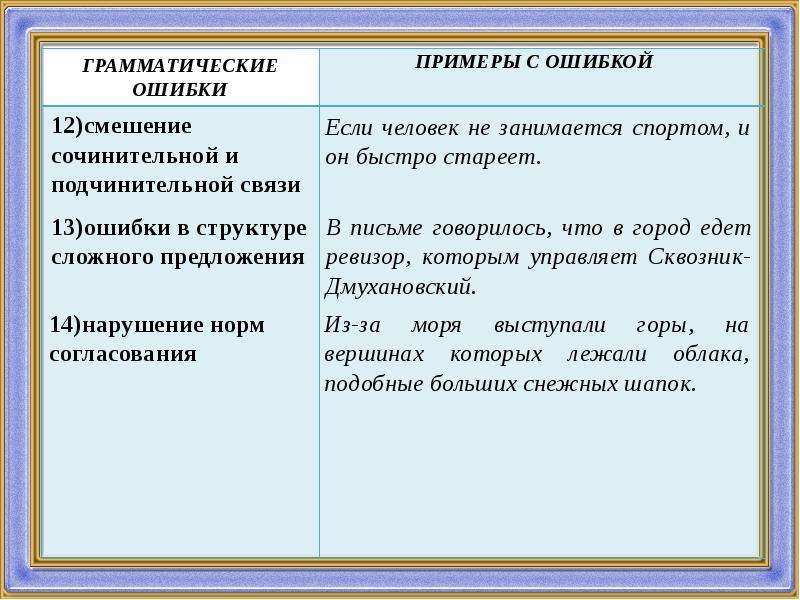 | ГРАММАТИЧЕСКИЕ ОШИБКИ | ПРИМЕРЫ С ОШИБКОЙ |
|---|---|
| 12)смешение сочинительной и подчинительной связи | Если человек не занимается спортом, и он быстро стареет. |
| 13)ошибки в структуре сложного предложения | В письме говорилось, что в город едет ревизор, которым управляет Сквозник-Дмухановский. |
| 14)нарушение норм согласования | Из-за моря выступали горы, на вершинах которых лежали облака, подобные больших снежных шапок. |